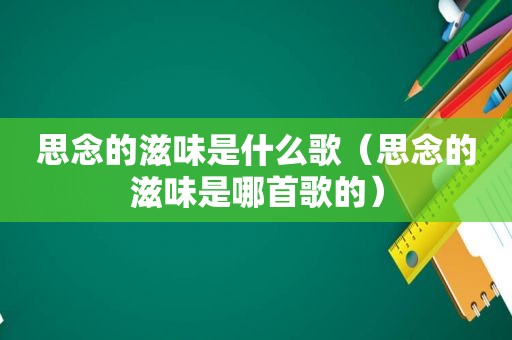 思念的滋味是什么歌（思念的滋味是哪首歌的）